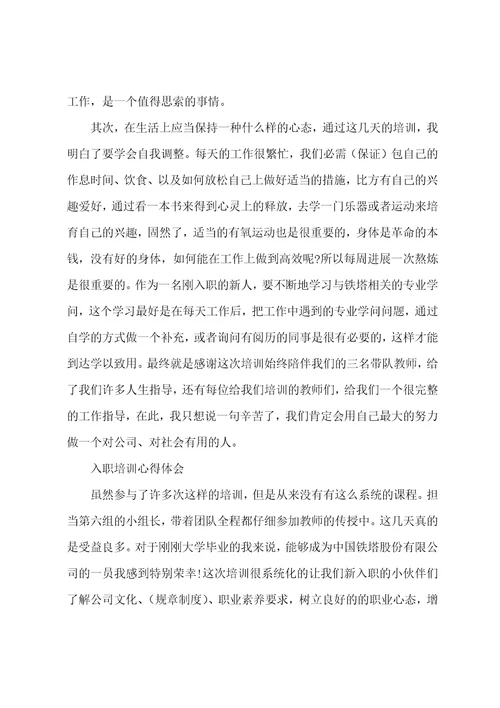 工作，是一个值得思索的事情。

其次，在生活上应当保持一种什么样的心态，通过这几天的培训，我明白了要学会自我调整。每天的工作很繁忙，我们必需（保证）包自己的作息时间、饮食、以及如何放松自己上做好适当的措施，比方有自己的兴趣爱好，通过看一本书来得到心灵上的释放，去学一门乐器或者运动来培育自己的兴趣，固然了，适当的有氧运动也是很重要的，身体是革命的本钱，没有好的身体，如何能在工作上做到高效呢?所以每周进展一次熬炼是很重要的。作为一名刚入职的新人，要不断地学习与铁塔相关的专业学问，这个学习最好是在每天工作后，把工作中遇到的专业学问问题，通过自学的方式做一个补充，或者询问有阅历的同事是很有必要的，这样才能到达学以致用。最终就是感谢这次培训始终陪伴我们的三名带队教师，给了我们许多人生指导，还有每位给我们培训的教师们，给我们一个很完整的工作指导，在此，我只想说一句辛苦了，我们肯定会用自己最大的努力做一个对公司、对社会有用的人。

入职培训心得体会

虽然参与了许多次这样的培训，但是从来没有有这么系统的课程。担当第六组的小组长，带着团队全程都仔细参加教师的传授中。这几天真的是受益良多。对于刚刚大学毕业的我来说，能够成为中国铁塔股份有限公司的一员我感到特别荣幸!这次培训很系统化的让我们新入职的小伙伴们了解公司文化、（规章制度）、职业素养要求，树立良好的的职业心态，增